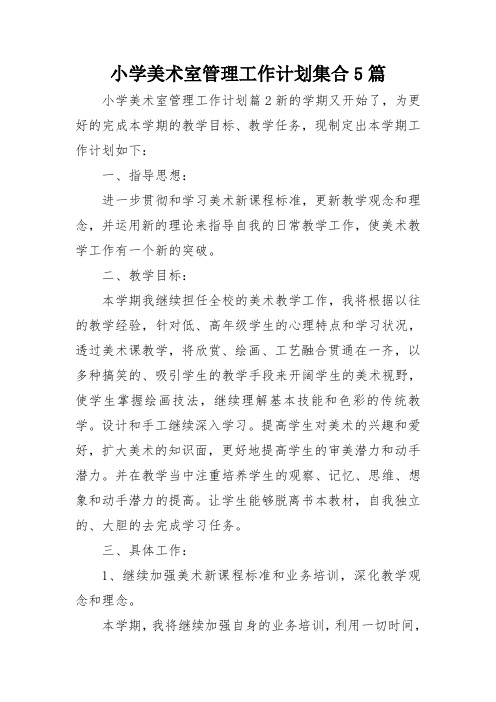 小学美术室管理工作计划集合5篇

小学美术室管理工作计划篇2新的学期又开始了，为更好的完成本学期的教学目标、教学任务，现制定出本学期工作计划如下：

一、指导思想：

进一步贯彻和学习美术新课程标准，更新教学观念和理念，并运用新的理论来指导自我的日常教学工作，使美术教学工作有一个新的突破。

二、教学目标：

本学期我继续担任全校的美术教学工作，我将根据以往的教学经验，针对低、高年级学生的心理特点和学习状况，透过美术课教学，将欣赏、绘画、工艺融合贯通在一齐，以多种搞笑的、吸引学生的教学手段来开阔学生的美术视野，使学生掌握绘画技法，继续理解基本技能和色彩的传统教学。设计和手工继续深入学习。提高学生对美术的兴趣和爱好，扩大美术的知识面，更好地提高学生的审美潜力和动手潜力。并在教学当中注重培养学生的观察、记忆、思维、想象和动手潜力的提高。让学生能够脱离书本教材，自我独立的、大胆的去完成学习任务。

三、具体工作：

1、继续加强美术新课程标准和业务培训，深化教学观念和理念。

本学期，我将继续加强自身的业务培训，利用一切时间，